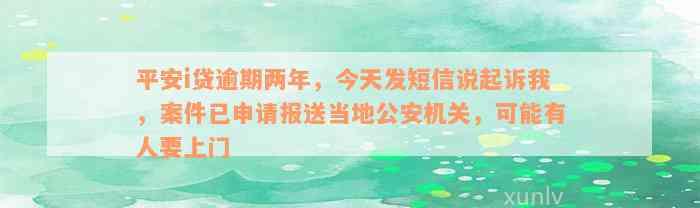 平安i贷逾期两年，今天发短信说起诉我，案件已申请报送当地公安机关，可能有人要上门

xunlv